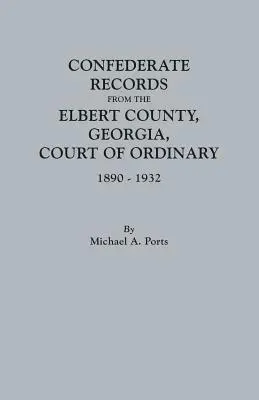 CONFEDERATE RECORDS
FROM THE
ELBERT COUNTY, GEORGIA, COURT OF ORDINARY
1890 - 1932

By
Michael A. Ports